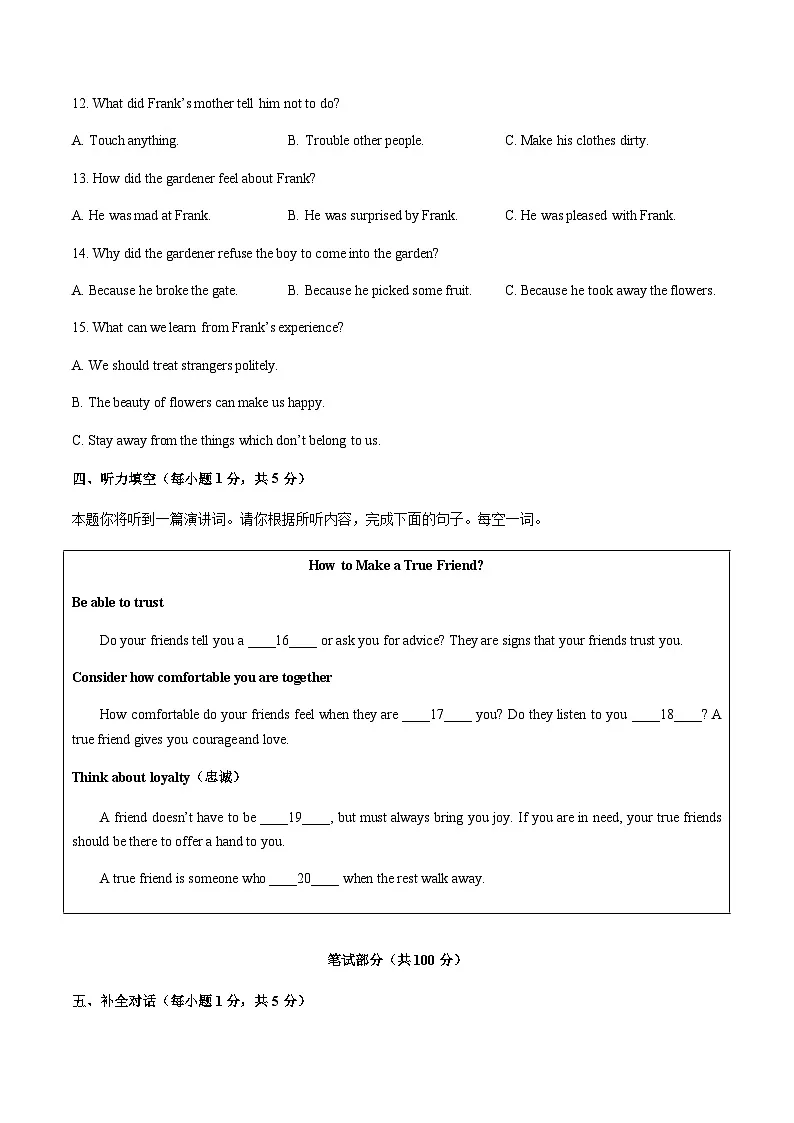 12. What did Frank's mother tell him not to do?

A. Touch anything.  B. Trouble other people.  C. Make his clothes dirty.

13. How did the gardener feel about Frank?

A. He was mad at Frank.  B. He was surprised by Frank.  C. He was pleased with Frank.

14. Why did the gardener refuse the boy to come into the garden?

A. Because he broke the gate.  B. Because he picked some fruit.  C. Because he took away the flowers.

15. What can we learn from Frank's experience?

A. We should treat strangers politely.

B. The beauty of flowers can make us happy.

C. Stay away from the things which don't belong to us.

四、听力填空（每小题1分，共5分）

本题你将听到一篇演讲词。请你根据所听内容，完成下面的句子。每空一词。

How to Make a True Friend?

Be able to trust

Do your friends tell you a ____16____ or ask you for advice? They are signs that your friends trust you.

Consider how comfortable you are together

How comfortable do your friends feel when they are ____17____ you? Do they listen to you ____18____? A true friend gives you courage and love.

Think about loyalty（忠诚）

A friend doesn't have to be ____19____, but must always bring you joy. If you are in need, your true friends should be there to offer a hand to you.

A true friend is someone who ____20____ when the rest walk away.

笔试部分（共100分）

五、补全对话（每小题1分，共5分）